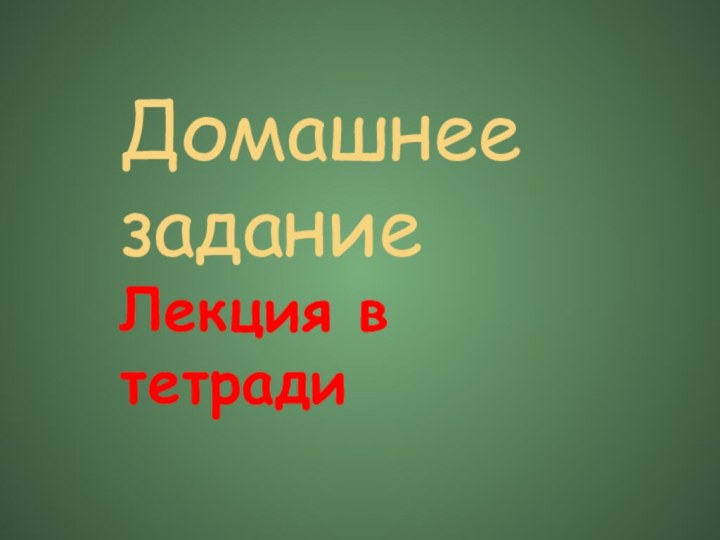 Домашнее задание

Лекция в тетради